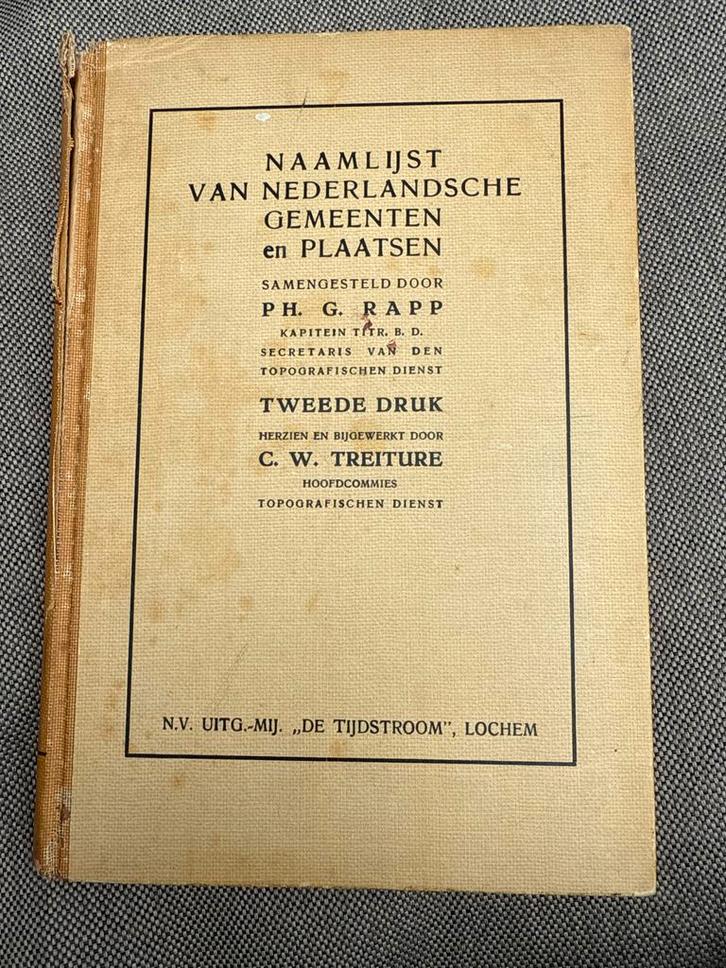 NAAMLIJST
VAN NEDERLANDSCHE
GEMEENTEN
en PLAATSEN

SAMENGESTELD DOOR
PH. G. RAPP
KAPITEIN TITR. B. D.
SECRETARIS VAN DEN
TOPOGRAFISCHEN DIENST

TWEEDE DRUK

HERZIEN EN BIJGEWERKT DOOR
C. W. TREITURE
HOOFDCOMMIES
TOPOGRAFISCHEN DIENST

N.V. UITG.-MIJ. „DE TIJDSTROOM", LOCHEM